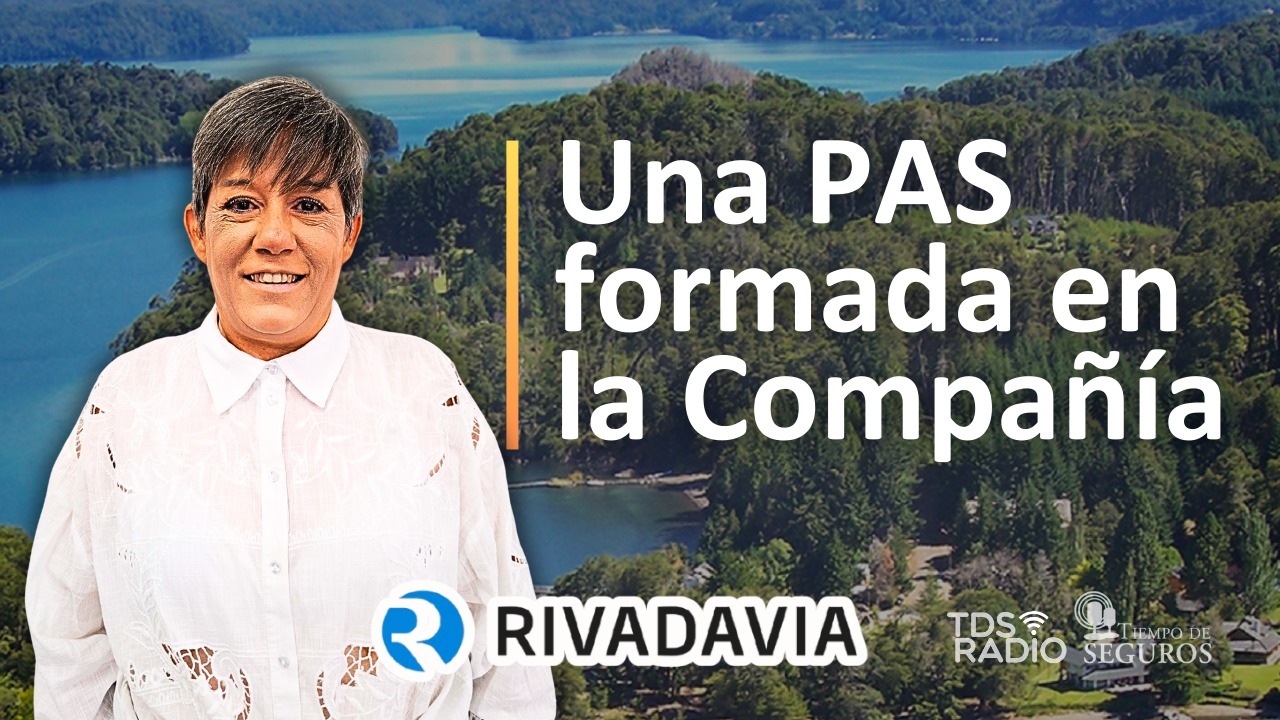 Una PAS formada en la Compañía

RIVADAVIA

TDS RADIO

TIEMPO DE SEGUROS